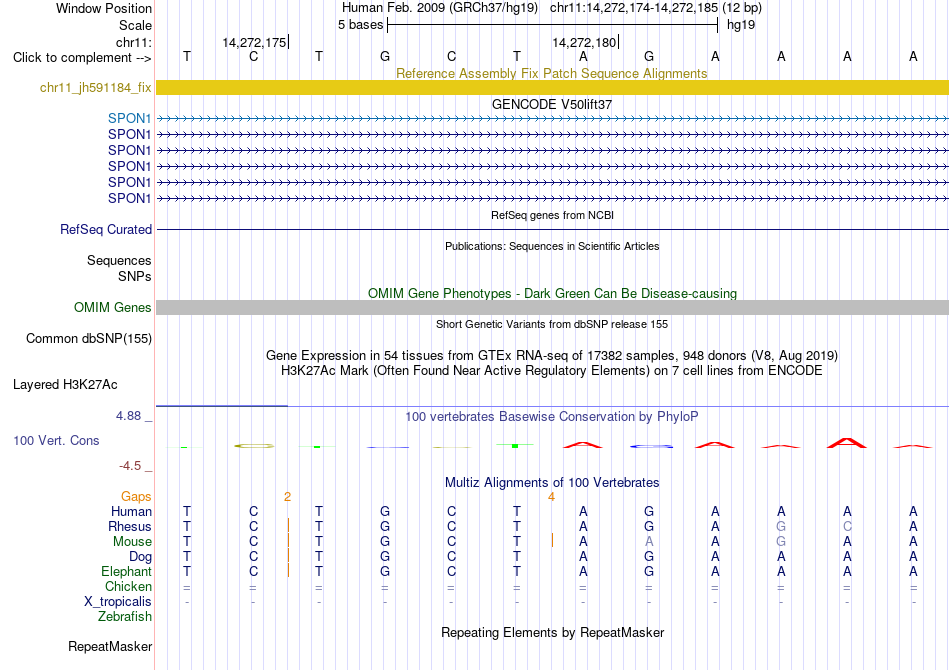 Window Position Human Feb. 2009 (GRCh37/hg19) chr11:14,272,174-14,272,185 (12 bp)
Scale 5 bases hg19
chr11: 14,272,175 14,272,180
Click to complement --> T C T G C T A G A A A A
Reference Assembly Fix Patch Sequence Alignments
chr11_jh591184_fix
GENCODE V50lift37
SPON1
SPON1
SPON1
SPON1
SPON1
SPON1
RefSeq genes from NCBI
RefSeq Curated
Publications: Sequences in Scientific Articles
Sequences
SNPs
OMIM Gene Phenotypes - Dark Green Can Be Disease-causing
OMIM Genes
Short Genetic Variants from dbSNP release 155
Common dbSNP(155)
Gene Expression in 54 tissues from GTEx RNA-seq of 17382 samples, 948 donors (V8, Aug 2019)
H3K27Ac Mark (Often Found Near Active Regulatory Elements) on 7 cell lines from ENCODE
Layered H3K27Ac
4.88 _ 100 vertebrates Basewise Conservation by PhyloP
100 Vert. Cons
-4.5 _
Multiz Alignments of 100 Vertebrates
Gaps 2 4
Human T C T G C T A G A A A A
Rhesus T C T G C T A G A G C A
Mouse T C T G C T A A A G A A
Dog T C T G C T A G A A A A
Elephant T C T G C T A G A A A A
Chicken = = = = = = = = = = = =
X_tropicalis - - - - - - - - - - - -
Zebrafish
Repeating Elements by RepeatMasker
RepeatMasker